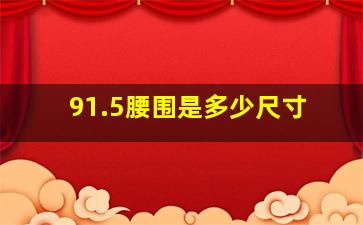 91.5腰围是多少尺寸